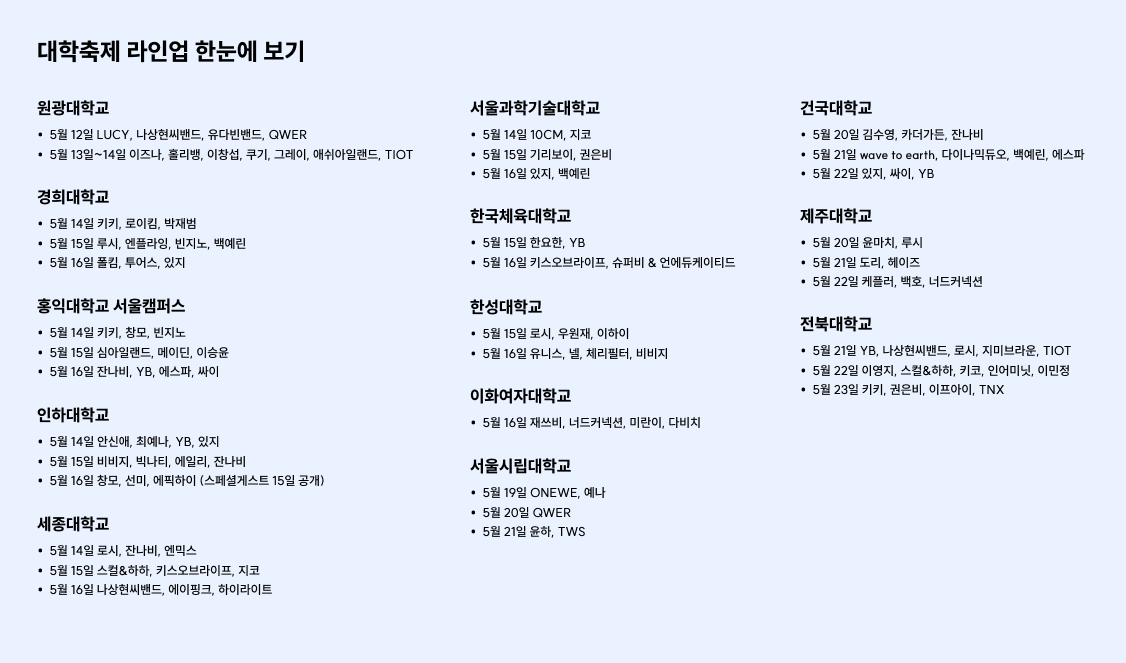 대학축제 라인업 한눈에 보기

원광대학교
• 5월 12일 LUCY, 나상현씨밴드, 유다빈밴드, QWER
• 5월 13일~14일 이즈나, 홀리뱅, 이창섭, 쿠기, 그레이, 애쉬아일랜드, TIOT

경희대학교
• 5월 14일 키키, 로이킴, 박재범
• 5월 15일 루시, 엔플라잉, 빈지노, 백예린
• 5월 16일 폴킴, 투어스, 있지

홍익대학교 서울캠퍼스
• 5월 14일 키키, 창모, 빈지노
• 5월 15일 심아일랜드, 메이딘, 이승윤
• 5월 16일 잔나비, YB, 에스파, 싸이

인하대학교
• 5월 14일 안신애, 최예나, YB, 있지
• 5월 15일 비비지, 빅나티, 에일리, 잔나비
• 5월 16일 창모, 선미, 에픽하이 (스페셜게스트 15일 공개)

세종대학교
• 5월 14일 로시, 잔나비, 엔믹스
• 5월 15일 스컬&하하, 키스오브라이프, 지코
• 5월 16일 나상현씨밴드, 에이핑크, 하이라이트

서울과학기술대학교
• 5월 14일 10CM, 지코
• 5월 15일 기리보이, 권은비
• 5월 16일 있지, 백예린

한국체육대학교
• 5월 15일 한요한, YB
• 5월 16일 키스오브라이프, 슈퍼비 & 언에듀케이티드

한성대학교
• 5월 15일 로시, 우원재, 이하이
• 5월 16일 유니스, 넬, 체리필터, 비비지

이화여자대학교
• 5월 16일 재쓰비, 너드커넥션, 미란이, 다비치

서울시립대학교
• 5월 19일 ONEWE, 예나
• 5월 20일 QWER
• 5월 21일 윤하, TWS

건국대학교
• 5월 20일 김수영, 카더가든, 잔나비
• 5월 21일 wave to earth, 다이나믹듀오, 백예린, 에스파
• 5월 22일 있지, 싸이, YB

제주대학교
• 5월 20일 윤마치, 루시
• 5월 21일 도리, 헤이즈
• 5월 22일 케플러, 백호, 너드커넥션

전북대학교
• 5월 21일 YB, 나상현씨밴드, 로시, 지미브라운, TIOT
• 5월 22일 이영지, 스컬&하하, 키코, 인어미닛, 이민정
• 5월 23일 키키, 권은비, 이프아이, TNX